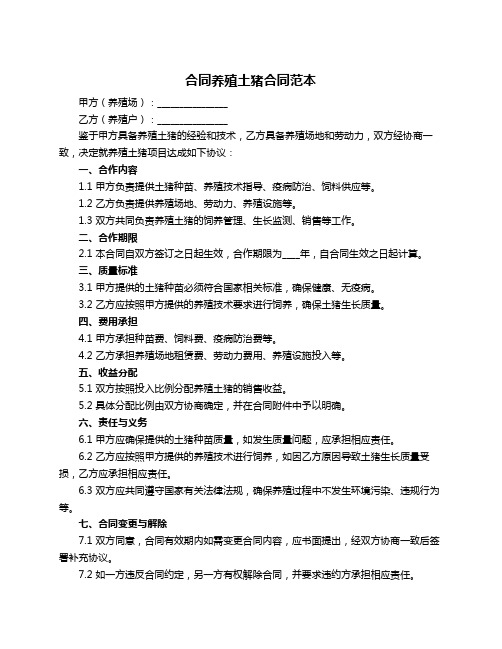 合同养殖土猪合同范本

甲方（养殖场）：______________

乙方（养殖户）：______________

鉴于甲方具备养殖土猪的经验和技术，乙方具备养殖场地和劳动力，双方经协商一致，决定就养殖土猪项目达成如下协议：

一、合作内容

1.1 甲方负责提供土猪种苗、养殖技术指导、疫病防治、饲料供应等。

1.2 乙方负责提供养殖场地、劳动力、养殖设施等。

1.3 双方共同负责养殖土猪的饲养管理、生长监测、销售等工作。

二、合作期限

2.1 本合同自双方签订之日起生效，合作期限为____年，自合同生效之日起计算。

三、质量标准

3.1 甲方提供的土猪种苗必须符合国家相关标准，确保健康、无疫病。

3.2 乙方应按照甲方提供的养殖技术要求进行饲养，确保土猪生长质量。

四、费用承担

4.1 甲方承担种苗费、饲料费、疫病防治费等。

4.2 乙方承担养殖场地租赁费、劳动力费用、养殖设施投入等。

五、收益分配

5.1 双方按照投入比例分配养殖土猪的销售收益。

5.2 具体分配比例由双方协商确定，并在合同附件中予以明确。

六、责任与义务

6.1 甲方应确保提供的土猪种苗质量，如发生质量问题，应承担相应责任。

6.2 乙方应按照甲方提供的养殖技术进行饲养，如因乙方原因导致土猪生长质量受损，乙方应承担相应责任。

6.3 双方应共同遵守国家有关法律法规，确保养殖过程中不发生环境污染、违规行为等。

七、合同变更与解除

7.1 双方同意，合同有效期内如需变更合同内容，应书面提出，经双方协商一致后签署补充协议。

7.2 如一方违反合同约定，另一方有权解除合同，并要求违约方承担相应责任。